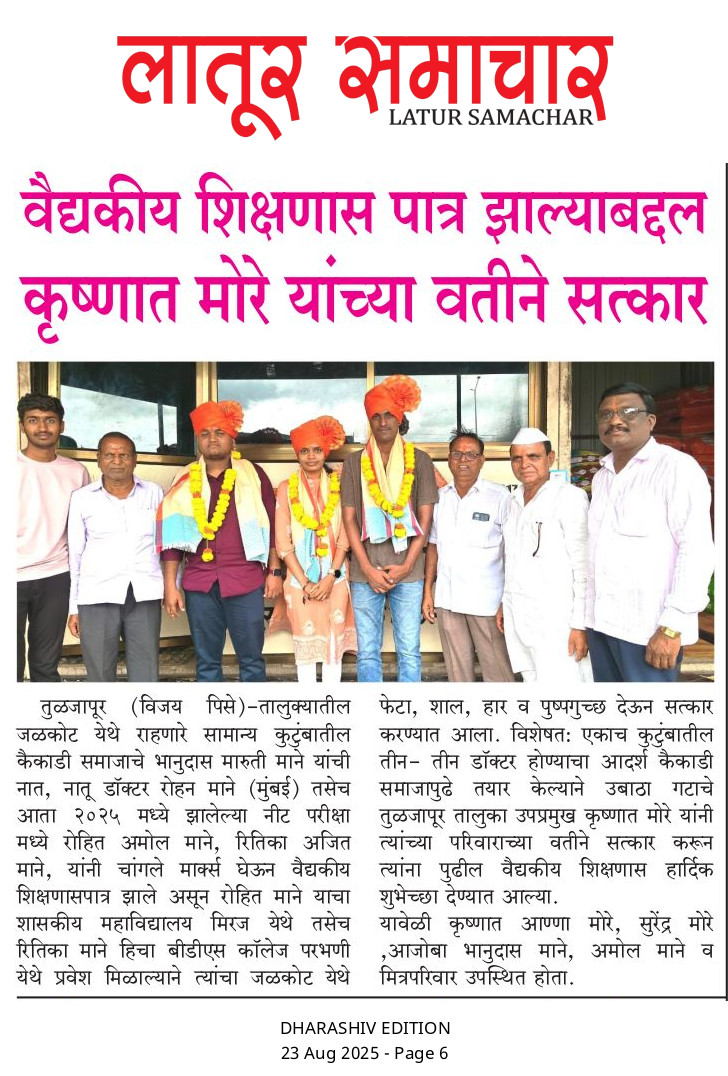 लातूर समाचार
LATUR SAMACHAR

वैद्यकीय शिक्षणास पात्र झाल्याबद्दल कृष्णात मोरे यांच्या वतीने सत्कार

तुळजापूर (विजय पिसे)-तालुक्यातील जळकोट येथे राहणारे सामान्य कुटुंबातील कैकाडी समाजाचे भानुदास मारुती माने यांची नात, नातू डॉक्टर रोहन माने (मुंबई) तसेच आता २०२५ मध्ये झालेल्या नीट परीक्षा मध्ये रोहित अमोल माने, रितिका अजित माने, यांनी चांगले मार्क्स घेऊन वैद्यकीय शिक्षणासपात्र झाले असून रोहित माने याचा शासकीय महाविद्यालय मिरज येथे तसेच रितिका माने हिचा बीडीएस कॉलेज परभणी येथे प्रवेश मिळाल्याने त्यांचा जळकोट येथे फेटा, शाल, हार व पुष्पगुच्छ देऊन सत्कार करण्यात आला. विशेषत: एकाच कुटुंबातील तीन- तीन डॉक्टर होण्याचा आदर्श कैकाडी समाजापुढे तयार केल्याने उबाठा गटाचे तुळजापूर तालुका उपप्रमुख कृष्णात मोरे यांनी त्यांच्या परिवाराच्या वतीने सत्कार करून त्यांना पुढील वैद्यकीय शिक्षणास हार्दिक शुभेच्छा देण्यात आल्या.
यावेळी कृष्णात आण्णा मोरे, सुरेंद्र मोरे ,आजोबा भानुदास माने, अमोल माने व मित्रपरिवार उपस्थित होता.

DHARASHIV EDITION
23 Aug 2025 - Page 6